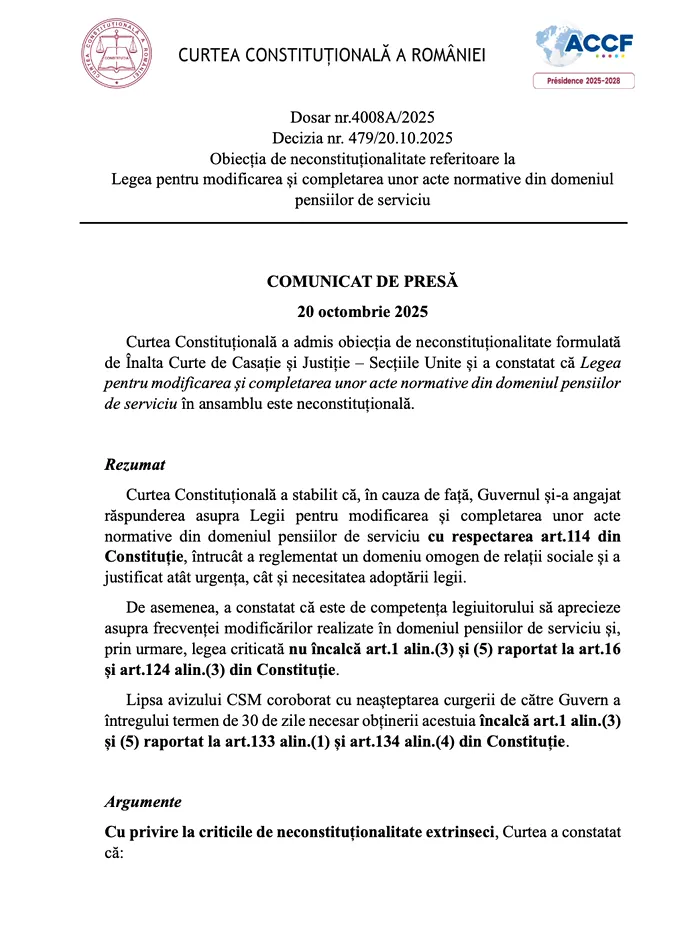 CURTEA CONSTITUȚIONALĂ A ROMÂNIEI

ACCF
Présidence 2025-2028

Dosar nr.4008A/2025
Decizia nr. 479/20.10.2025
Obiecția de neconstituționalitate referitoare la
Legea pentru modificarea și completarea unor acte normative din domeniul pensiilor de serviciu

COMUNICAT DE PRESĂ
20 octombrie 2025

Curtea Constituțională a admis obiecția de neconstituționalitate formulată de Înalta Curte de Casație și Justiție – Secțiile Unite și a constatat că Legea pentru modificarea și completarea unor acte normative din domeniul pensiilor de serviciu în ansamblu este neconstituțională.

Rezumat

Curtea Constituțională a stabilit că, în cauza de față, Guvernul și-a angajat răspunderea asupra Legii pentru modificarea și completarea unor acte normative din domeniul pensiilor de serviciu cu respectarea art.114 din Constituție, întrucât a reglementat un domeniu omogen de relații sociale și a justificat atât urgența, cât și necesitatea adoptării legii.

De asemenea, a constatat că este de competența legiuitorului să aprecieze asupra frecvenței modificărilor realizate în domeniul pensiilor de serviciu și, prin urmare, legea criticată nu încalcă art.1 alin.(3) și (5) raportat la art.16 și art.124 alin.(3) din Constituție.

Lipsa avizului CSM coroborat cu neașteptarea curgerii de către Guvern a întregului termen de 30 de zile necesar obținerii acestuia încalcă art.1 alin.(3) și (5) raportat la art.133 alin.(1) și art.134 alin.(4) din Constituție.

Argumente

Cu privire la criticile de neconstituționalitate extrinseci, Curtea a constatat că: